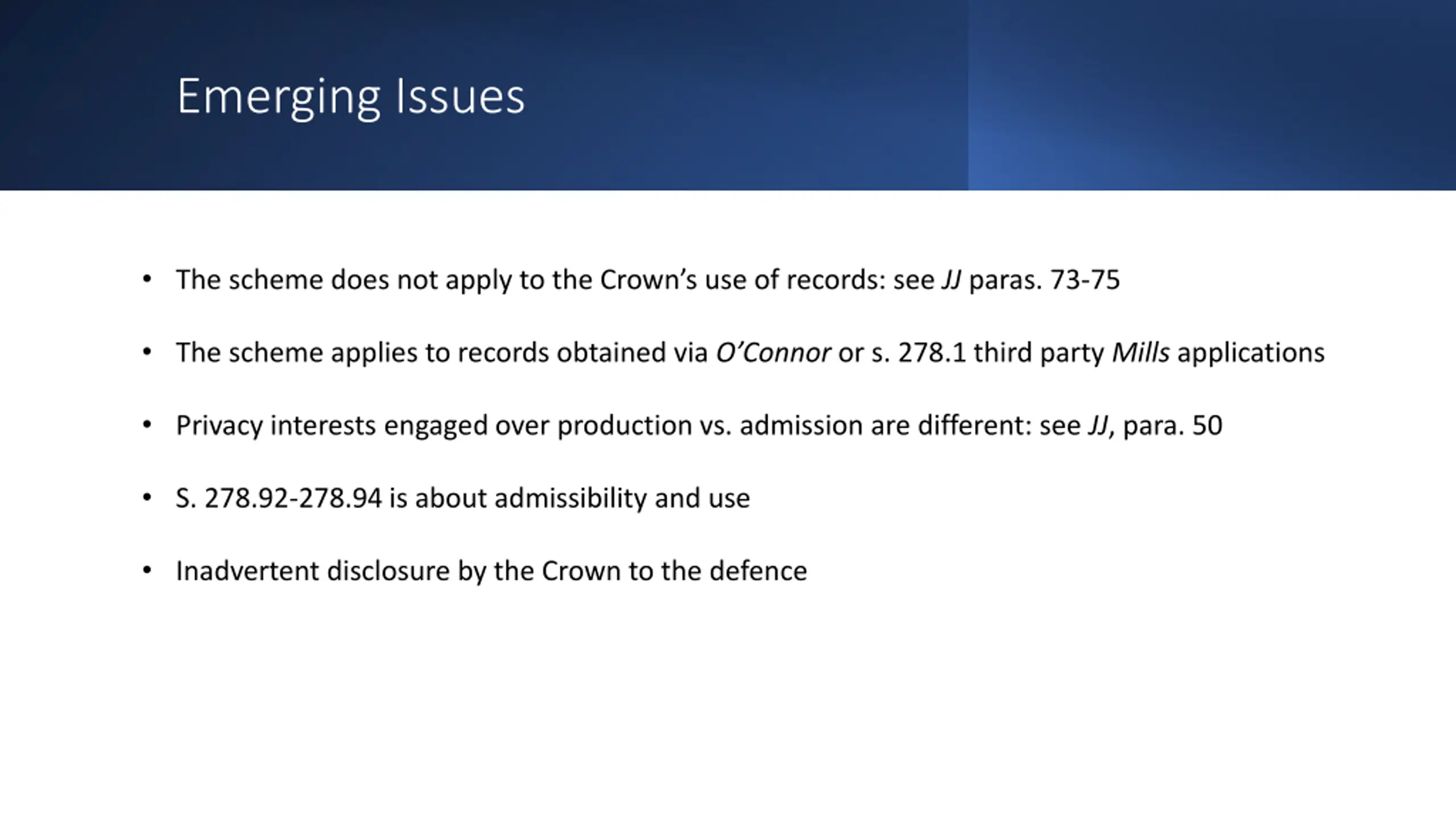 Emerging Issues

• The scheme does not apply to the Crown's use of records: see JJ paras. 73-75

• The scheme applies to records obtained via O'Connor or s. 278.1 third party Mills applications

• Privacy interests engaged over production vs. admission are different: see JJ, para. 50

• S. 278.92-278.94 is about admissibility and use

• Inadvertent disclosure by the Crown to the defence